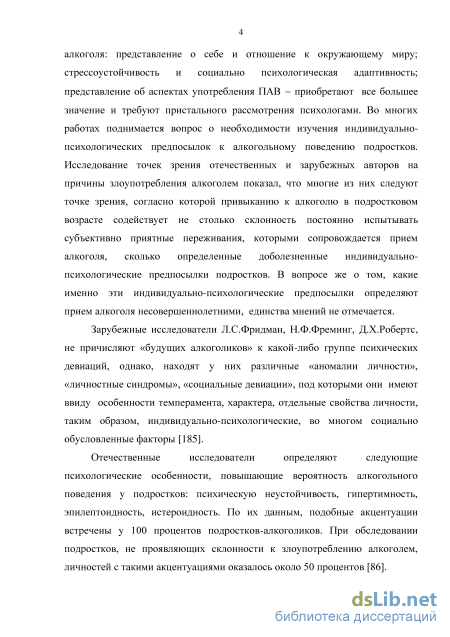 4

алкоголя: представление о себе и отношение к окружающему миру; стрессоустойчивость и социально психологическая адаптивность; представление об аспектах употребления ПАВ – приобретают все большее значение и требуют пристального рассмотрения психологами. Во многих работах поднимается вопрос о необходимости изучения индивидуально-психологических предпосылок к алкогольному поведению подростков. Исследование точек зрения отечественных и зарубежных авторов на причины злоупотребления алкоголем показал, что многие из них следуют точке зрения, согласно которой привыканию к алкоголю в подростковом возрасте содействует не столько склонность постоянно испытывать субъективно приятные переживания, которыми сопровождается прием алкоголя, сколько определенные доболезненные индивидуально-психологические предпосылки подростков. В вопросе же о том, какие именно эти индивидуально-психологические предпосылки определяют прием алкоголя несовершеннолетними, единства мнений не отмечается.

Зарубежные исследователи Л.С.Фридман, Н.Ф.Фреминг, Д.Х.Робертс, не причисляют «будущих алкоголиков» к какой-либо группе психических девиаций, однако, находят у них различные «аномалии личности», «личностные синдромы», «социальные девиации», под которыми они имеют ввиду особенности темперамента, характера, отдельные свойства личности, таким образом, индивидуально-психологические, во многом социально обусловленные факторы [185].

Отечественные исследователи определяют следующие психологические особенности, повышающие вероятность алкогольного поведения у подростков: психическую неустойчивость, гипертимность, эпилептоидность, истероидность. По их данным, подобные акцентуации встречены у 100 процентов подростков-алкоголиков. При обследовании подростков, не проявляющих склонности к злоупотреблению алкоголем, личностей с такими акцентуациями оказалось около 50 процентов [86].

dsLib.net
библиотека диссертаций